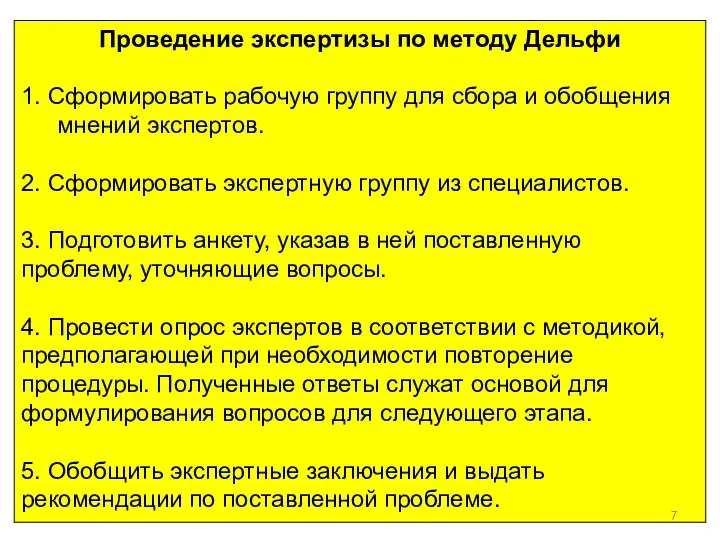 Проведение экспертизы по методу Дельфи

1. Сформировать рабочую группу для сбора и обобщения мнений экспертов.

2. Сформировать экспертную группу из специалистов.

3. Подготовить анкету, указав в ней поставленную проблему, уточняющие вопросы.

4. Провести опрос экспертов в соответствии с методикой, предполагающей при необходимости повторение процедуры. Полученные ответы служат основой для формулирования вопросов для следующего этапа.

5. Обобщить экспертные заключения и выдать рекомендации по поставленной проблеме.

7